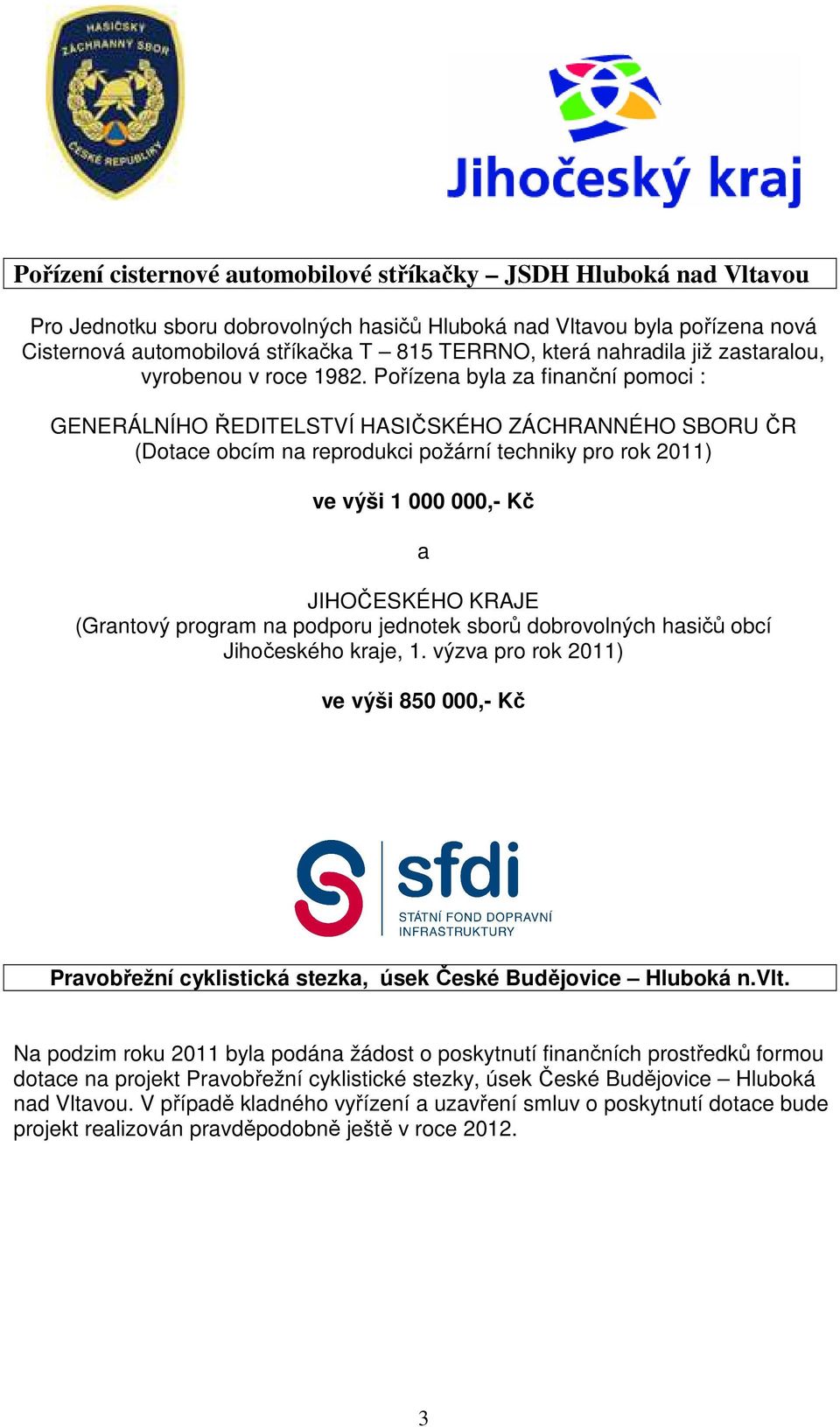 HASIČSKÝ ZÁCHRANNÝ SBOR ČESKÉ REPUBLIKY

Jihočeský kraj

Pořízení cisternové automobilové stříkačky – JSDH Hluboká nad Vltavou

Pro Jednotku sboru dobrovolných hasičů Hluboká nad Vltavou byla pořízena nová Cisternová automobilová stříkačka T – 815 TERRNO, která nahradila již zastaralou, vyrobenou v roce 1982. Pořízena byla za finanční pomoci :

GENERÁLNÍHO ŘEDITELSTVÍ HASIČSKÉHO ZÁCHRANNÉHO SBORU ČR (Dotace obcím na reprodukci požární techniky pro rok 2011)

ve výši 1 000 000,- Kč

a

JIHOČESKÉHO KRAJE (Grantový program na podporu jednotek sborů dobrovolných hasičů obcí Jihočeského kraje, 1. výzva pro rok 2011)

ve výši 850 000,- Kč

sfdi
STÁTNÍ FOND DOPRAVNÍ INFRASTRUKTURY

Pravobřežní cyklistická stezka, úsek České Budějovice – Hluboká n.Vlt.

Na podzim roku 2011 byla podána žádost o poskytnutí finančních prostředků formou dotace na projekt Pravobřežní cyklistické stezky, úsek České Budějovice – Hluboká nad Vltavou. V případě kladného vyřízení a uzavření smluv o poskytnutí dotace bude projekt realizován pravděpodobně ještě v roce 2012.

3